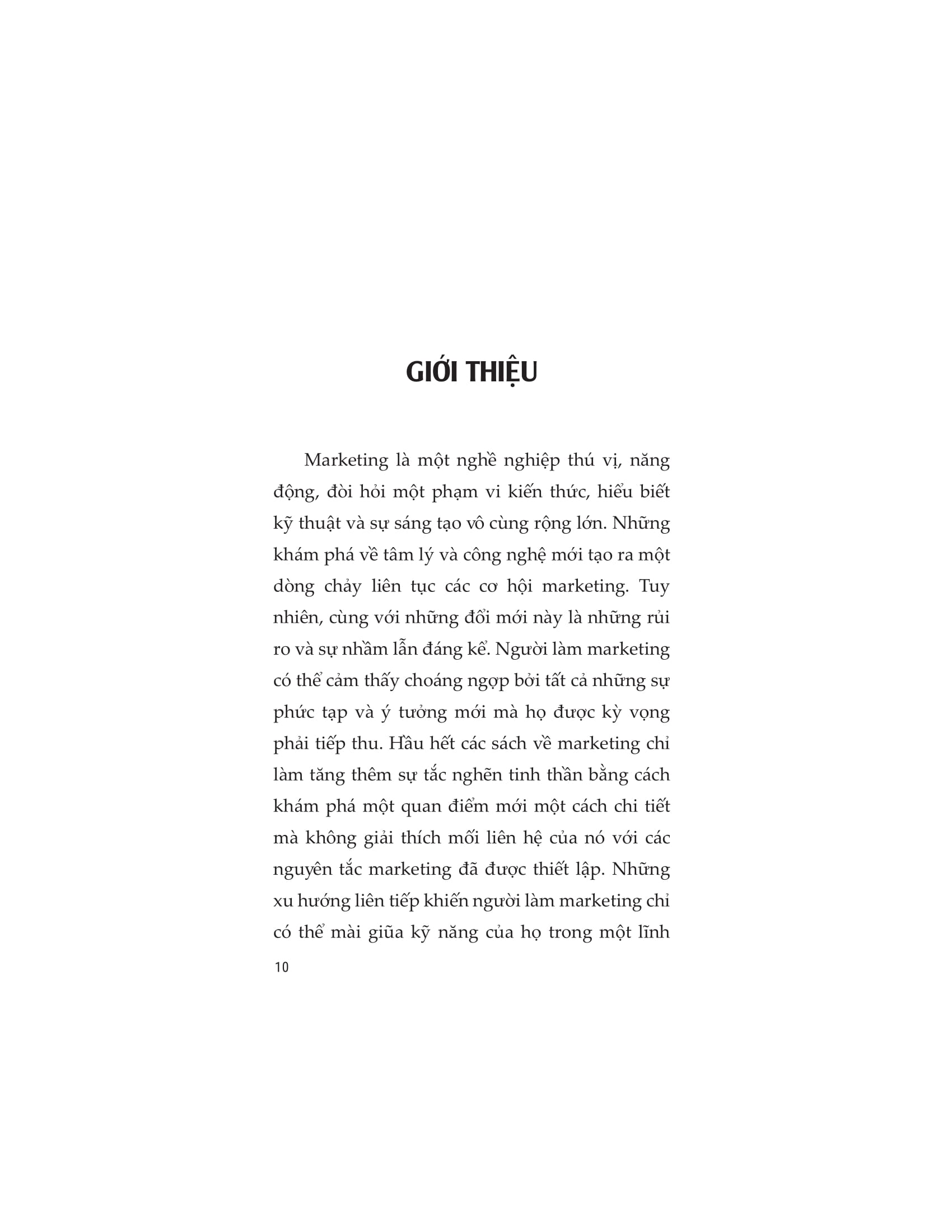 GIỚI THIỆU

Marketing là một nghề nghiệp thú vị, năng động, đòi hỏi một phạm vi kiến thức, hiểu biết kỹ thuật và sự sáng tạo vô cùng rộng lớn. Những khám phá về tâm lý và công nghệ mới tạo ra một dòng chảy liên tục các cơ hội marketing. Tuy nhiên, cùng với những đổi mới này là những rủi ro và sự nhầm lẫn đáng kể. Người làm marketing có thể cảm thấy choáng ngợp bởi tất cả những sự phức tạp và ý tưởng mới mà họ được kỳ vọng phải tiếp thu. Hầu hết các sách về marketing chỉ làm tăng thêm sự tắc nghẽn tinh thần bằng cách khám phá một quan điểm mới một cách chi tiết mà không giải thích mối liên hệ của nó với các nguyên tắc marketing đã được thiết lập. Những xu hướng liên tiếp khiến người làm marketing chỉ có thể mài giũa kỹ năng của họ trong một lĩnh

10